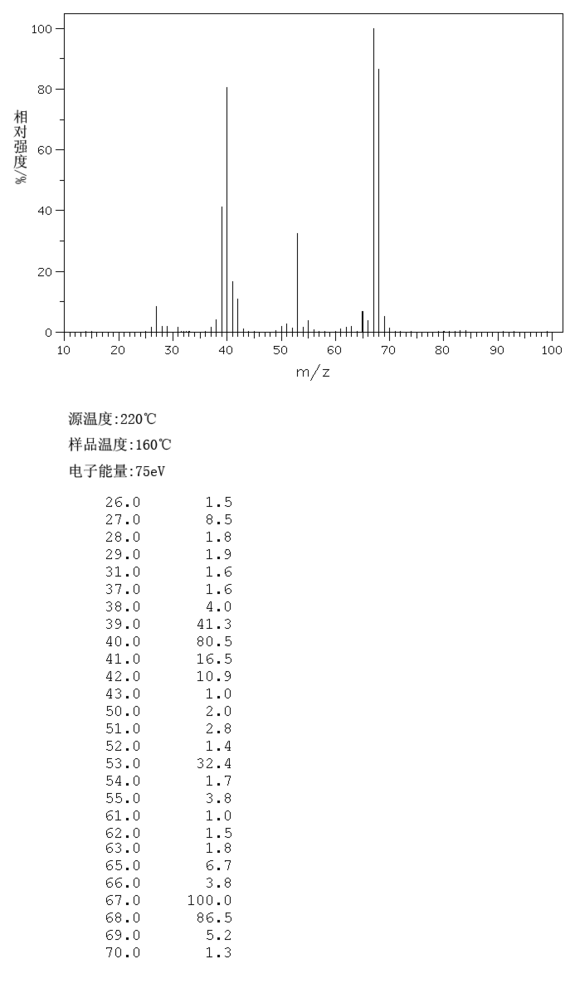 100
80
60
40
20
0
相对强度/%
10 20 30 40 50 60 70 80 90 100
m/z

源温度:220℃
样品温度:160℃
电子能量:75eV

| | |
|---|---|
| 26.0 | 1.5 |
| 27.0 | 8.5 |
| 28.0 | 1.8 |
| 29.0 | 1.9 |
| 31.0 | 1.6 |
| 37.0 | 1.6 |
| 38.0 | 4.0 |
| 39.0 | 41.3 |
| 40.0 | 80.5 |
| 41.0 | 16.5 |
| 42.0 | 10.9 |
| 43.0 | 1.0 |
| 50.0 | 2.0 |
| 51.0 | 2.8 |
| 52.0 | 1.4 |
| 53.0 | 32.4 |
| 54.0 | 1.7 |
| 55.0 | 3.8 |
| 61.0 | 1.0 |
| 62.0 | 1.5 |
| 63.0 | 1.8 |
| 65.0 | 6.7 |
| 66.0 | 3.8 |
| 67.0 | 100.0 |
| 68.0 | 86.5 |
| 69.0 | 5.2 |
| 70.0 | 1.3 |